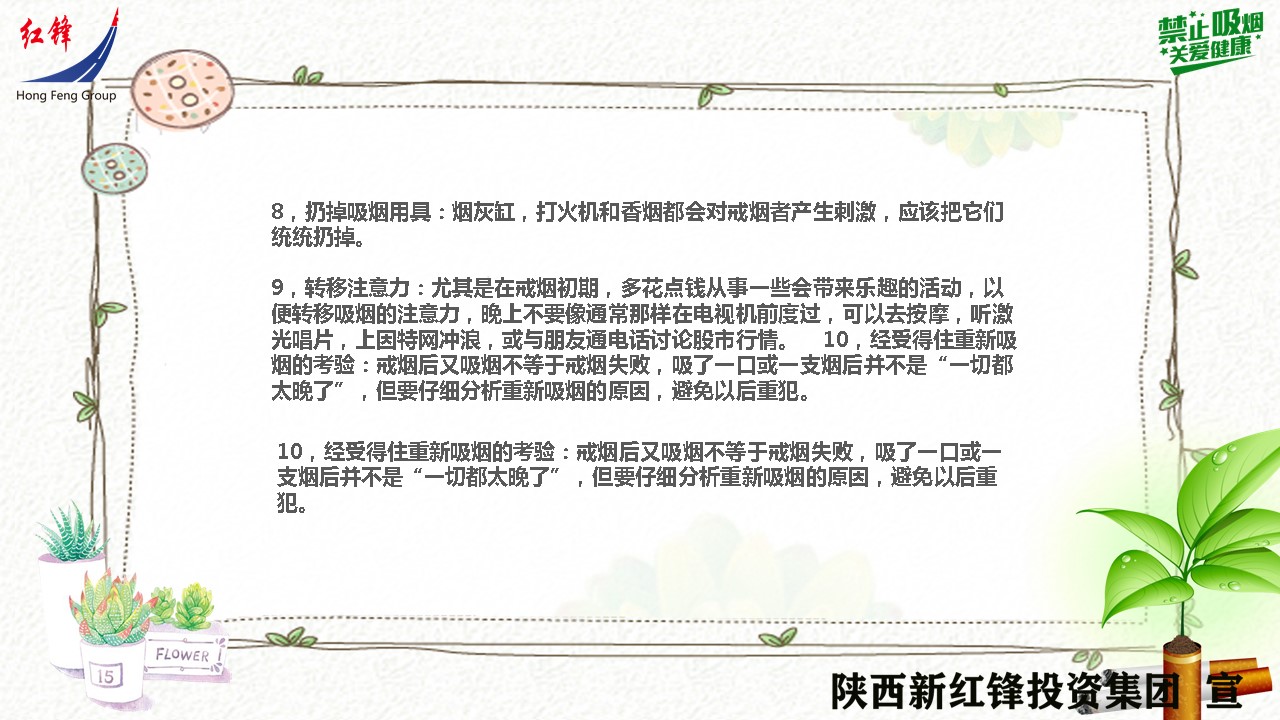 红锋
Hong Feng Group

禁止吸烟
关爱健康

8，扔掉吸烟用具：烟灰缸，打火机和香烟都会对戒烟者产生刺激，应该把它们统统扔掉。

9，转移注意力：尤其是在戒烟初期，多花点钱从事一些会带来乐趣的活动，以便转移吸烟的注意力，晚上不要像通常那样在电视机前度过，可以去按摩，听激光唱片，上因特网冲浪，或与朋友通电话讨论股市行情。 10，经受得住重新吸烟的考验：戒烟后又吸烟不等于戒烟失败，吸了一口或一支烟后并不是“一切都太晚了”，但要仔细分析重新吸烟的原因，避免以后重犯。

10，经受得住重新吸烟的考验：戒烟后又吸烟不等于戒烟失败，吸了一口或一支烟后并不是“一切都太晚了”，但要仔细分析重新吸烟的原因，避免以后重犯。

FLOWER
15

陕西新红锋投资集团 宣